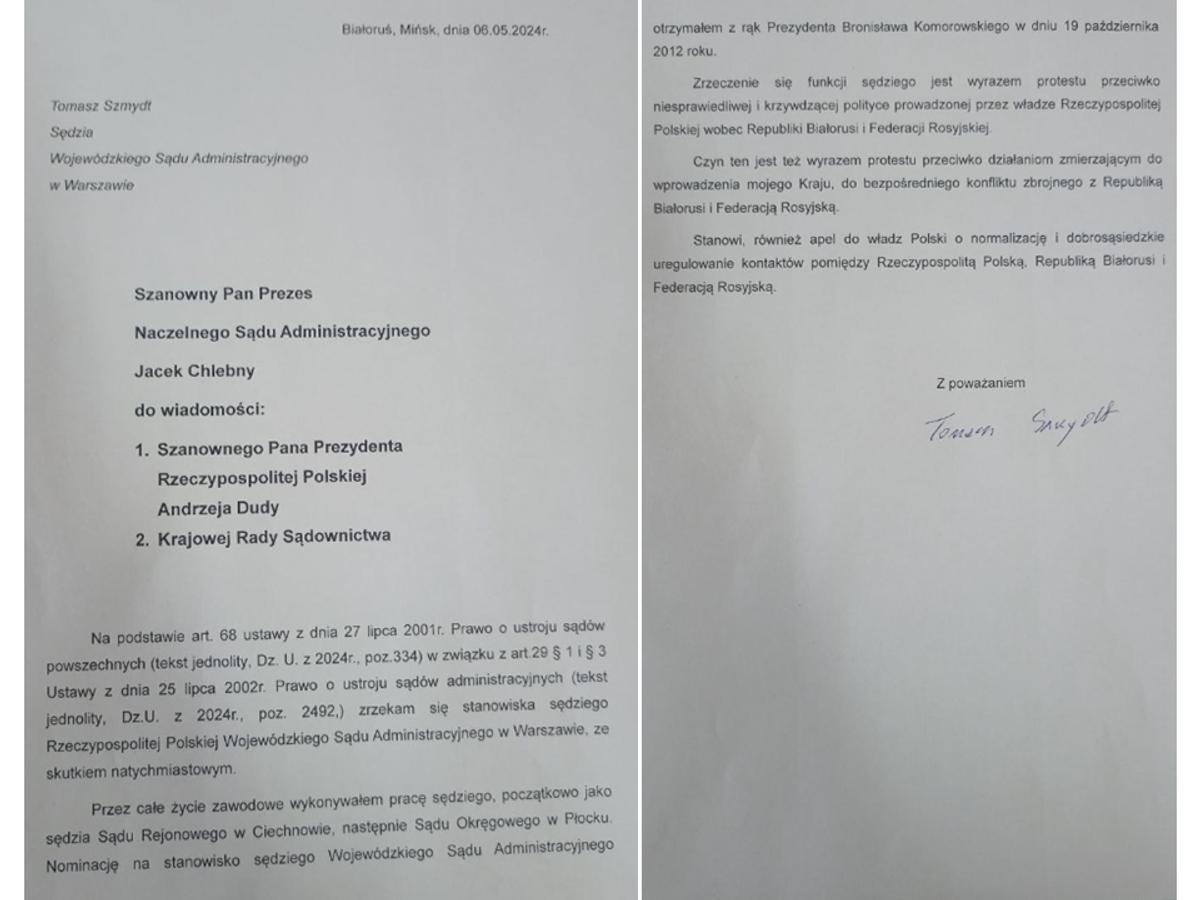 Białoruś, Mińsk, dnia 06.05.2024r.

Tomasz Szmydt
Sędzia
Wojewódzkiego Sądu Administracyjnego
w Warszawie

Szanowny Pan Prezes
Naczelnego Sądu Administracyjnego
Jacek Chlebny
do wiadomości:
1. Szanownego Pana Prezydenta Rzeczypospolitej Polskiej Andrzeja Dudy
2. Krajowej Rady Sądownictwa

Na podstawie art. 68 ustawy z dnia 27 lipca 2001r. Prawo o ustroju sądów powszechnych (tekst jednolity, Dz. U. z 2024r., poz.334) w związku z art.29 § 1 i § 3 Ustawy z dnia 25 lipca 2002r. Prawo o ustroju sądów administracyjnych (tekst jednolity, Dz.U. z 2024r., poz. 2492,) zrzekam się stanowiska sędziego Rzeczypospolitej Polskiej Wojewódzkiego Sądu Administracyjnego w Warszawie, ze skutkiem natychmiastowym.

Przez całe życie zawodowe wykonywałem pracę sędziego, początkowo jako sędzia Sądu Rejonowego w Ciechnowie, następnie Sądu Okręgowego w Płocku. Nominację na stanowisko sędziego Wojewódzkiego Sądu Administracyjnego otrzymałem z rąk Prezydenta Bronisława Komorowskiego w dniu 19 października 2012 roku.

Zrzeczenie się funkcji sędziego jest wyrazem protestu przeciwko niesprawiedliwej i krzywdzącej polityce prowadzonej przez władze Rzeczypospolitej Polskiej wobec Republiki Białorusi i Federacji Rosyjskiej.

Czyn ten jest też wyrazem protestu przeciwko działaniom zmierzającym do wprowadzenia mojego Kraju, do bezpośredniego konfliktu zbrojnego z Republiką Białorusi i Federacją Rosyjską.

Stanowi, również apel do władz Polski o normalizację i dobrosąsiedzkie uregulowanie kontaktów pomiędzy Rzeczypospolitą Polską, Republiką Białorusi i Federacją Rosyjską.

Z poważaniem

Tomasz Szmydt